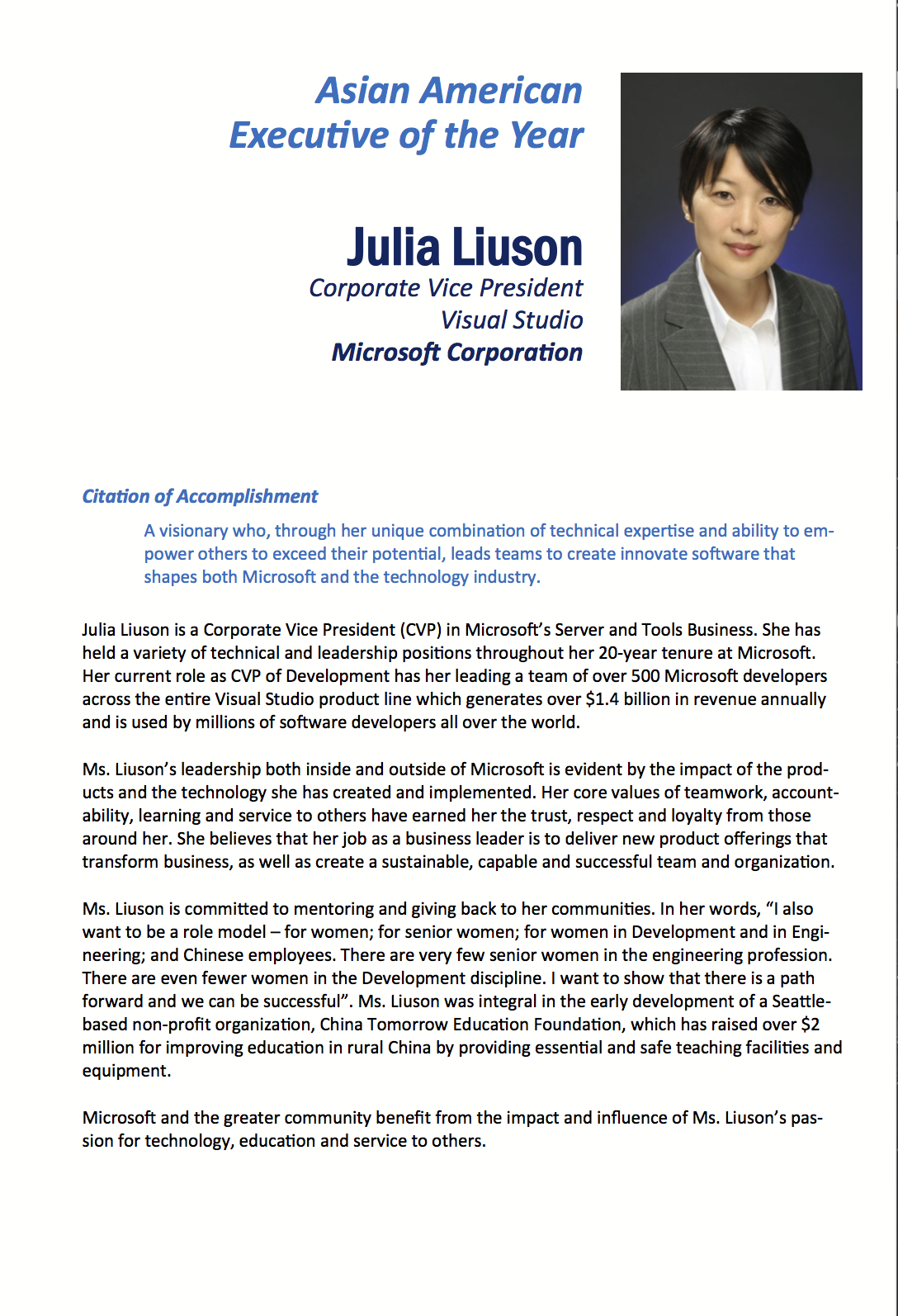 Asian American Executive of the Year

Julia Liuson
Corporate Vice President
Visual Studio
Microsoft Corporation

Citation of Accomplishment

A visionary who, through her unique combination of technical expertise and ability to empower others to exceed their potential, leads teams to create innovate software that shapes both Microsoft and the technology industry.

Julia Liuson is a Corporate Vice President (CVP) in Microsoft's Server and Tools Business. She has held a variety of technical and leadership positions throughout her 20-year tenure at Microsoft. Her current role as CVP of Development has her leading a team of over 500 Microsoft developers across the entire Visual Studio product line which generates over \$1.4 billion in revenue annually and is used by millions of software developers all over the world.

Ms. Liuson's leadership both inside and outside of Microsoft is evident by the impact of the products and the technology she has created and implemented. Her core values of teamwork, accountability, learning and service to others have earned her the trust, respect and loyalty from those around her. She believes that her job as a business leader is to deliver new product offerings that transform business, as well as create a sustainable, capable and successful team and organization.

Ms. Liuson is committed to mentoring and giving back to her communities. In her words, "I also want to be a role model – for women; for senior women; for women in Development and in Engineering; and Chinese employees. There are very few senior women in the engineering profession. There are even fewer women in the Development discipline. I want to show that there is a path forward and we can be successful". Ms. Liuson was integral in the early development of a Seattle-based non-profit organization, China Tomorrow Education Foundation, which has raised over \$2 million for improving education in rural China by providing essential and safe teaching facilities and equipment.

Microsoft and the greater community benefit from the impact and influence of Ms. Liuson's passion for technology, education and service to others.